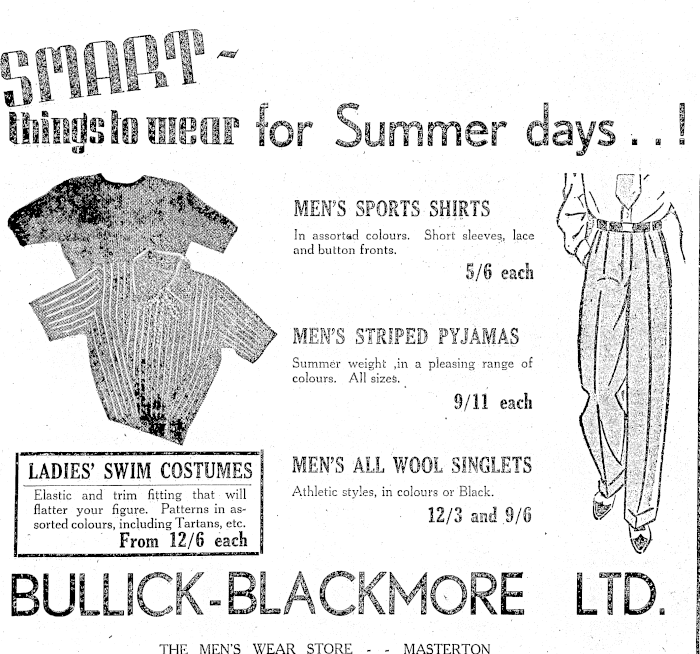 SMART -
things to wear for Summer days . . !

MEN'S SPORTS SHIRTS

In assorted colours. Short sleeves, lace and button fronts.

5/6 each

MEN'S STRIPED PYJAMAS

Summer weight ,in a pleasing range of colours. All sizes.

9/11 each

MEN'S ALL WOOL SINGLETS

Athletic styles, in colours or Black.

12/3 and 9/6

LADIES' SWIM COSTUMES

Elastic and trim fitting that will flatter your figure. Patterns in assorted colours, including Tartans, etc.

From 12/6 each

BULLICK-BLACKMORE LTD.

THE MEN'S WEAR STORE - - MASTERTON